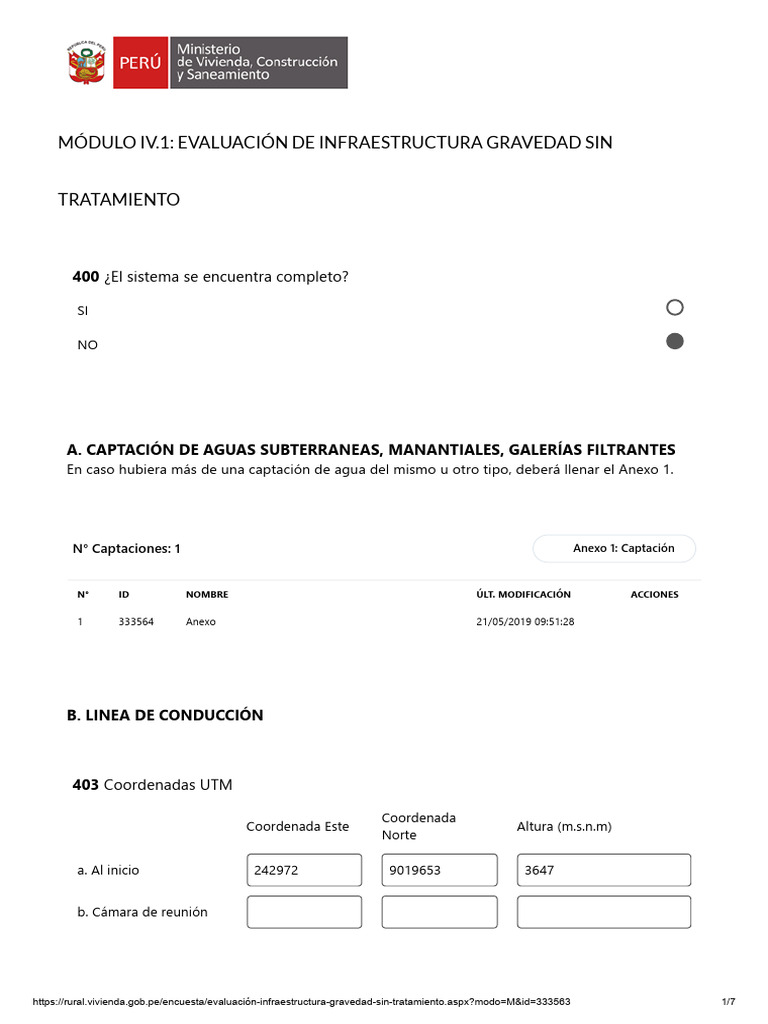 REPÚBLICA DEL PERÚ
PERÚ Ministerio de Vivienda, Construcción y Saneamiento

MÓDULO IV.1: EVALUACIÓN DE INFRAESTRUCTURA GRAVEDAD SIN TRATAMIENTO

400 ¿El sistema se encuentra completo?

SI

NO

A. CAPTACIÓN DE AGUAS SUBTERRANEAS, MANANTIALES, GALERÍAS FILTRANTES
En caso hubiera más de una captación de agua del mismo u otro tipo, deberá llenar el Anexo 1.

N° Captaciones: 1

Anexo 1: Captación

| N° | ID | NOMBRE | ÚLT. MODIFICACIÓN | ACCIONES |
|---|---|---|---|---|
| 1 | 333564 | Anexo | 21/05/2019 09:51:28 | |

B. LINEA DE CONDUCCIÓN

403 Coordenadas UTM

| | Coordenada Este | Coordenada Norte | Altura (m.s.n.m) |
|---|---|---|---|
| a. Al inicio | 242972 | 9019653 | 3647 |
| b. Cámara de reunión | | | |

https://rural.vivienda.gob.pe/encuesta/evaluación-infraestructura-gravedad-sin-tratamiento.aspx?modo=M&id=333563 1/7